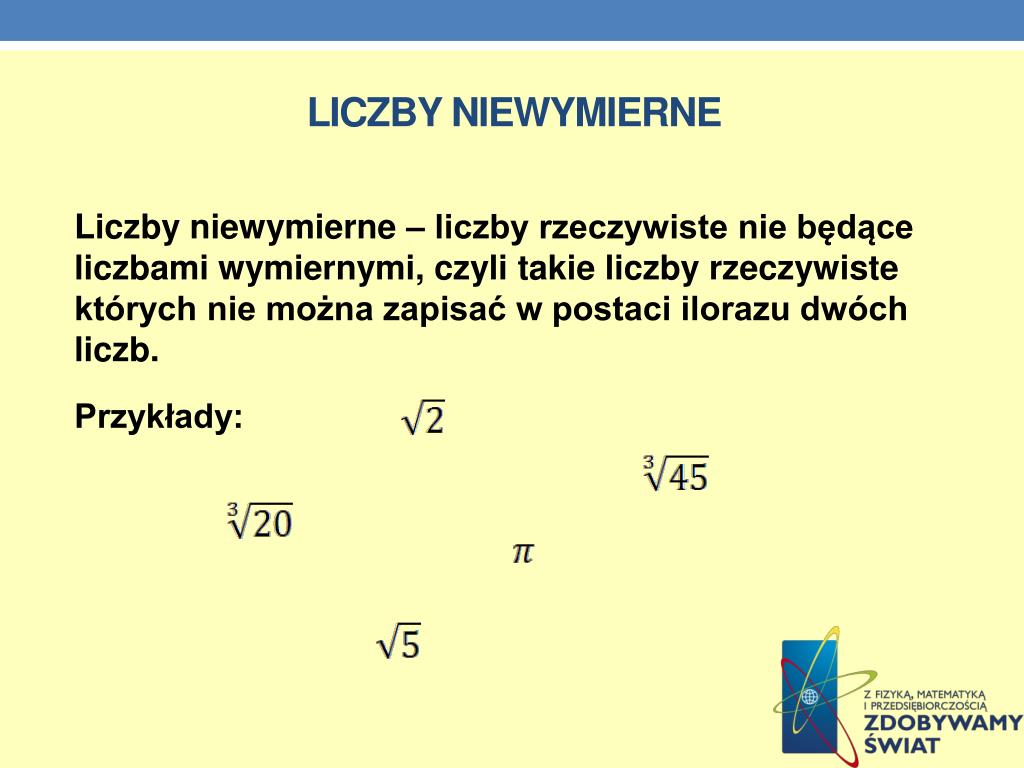 LICZBY NIEWYMIERNE

Liczby niewymierne – liczby rzeczywiste nie będące liczbami wymiernymi, czyli takie liczby rzeczywiste których nie można zapisać w postaci ilorazu dwóch liczb.

Przykłady: $\sqrt{2}$

$\sqrt[3]{45}$

$\sqrt[3]{20}$

$\pi$

$\sqrt{5}$

Z FIZYKĄ, MATEMATYKĄ I PRZEDSIĘBIORCZOŚCIĄ ZDOBYWAMY ŚWIAT